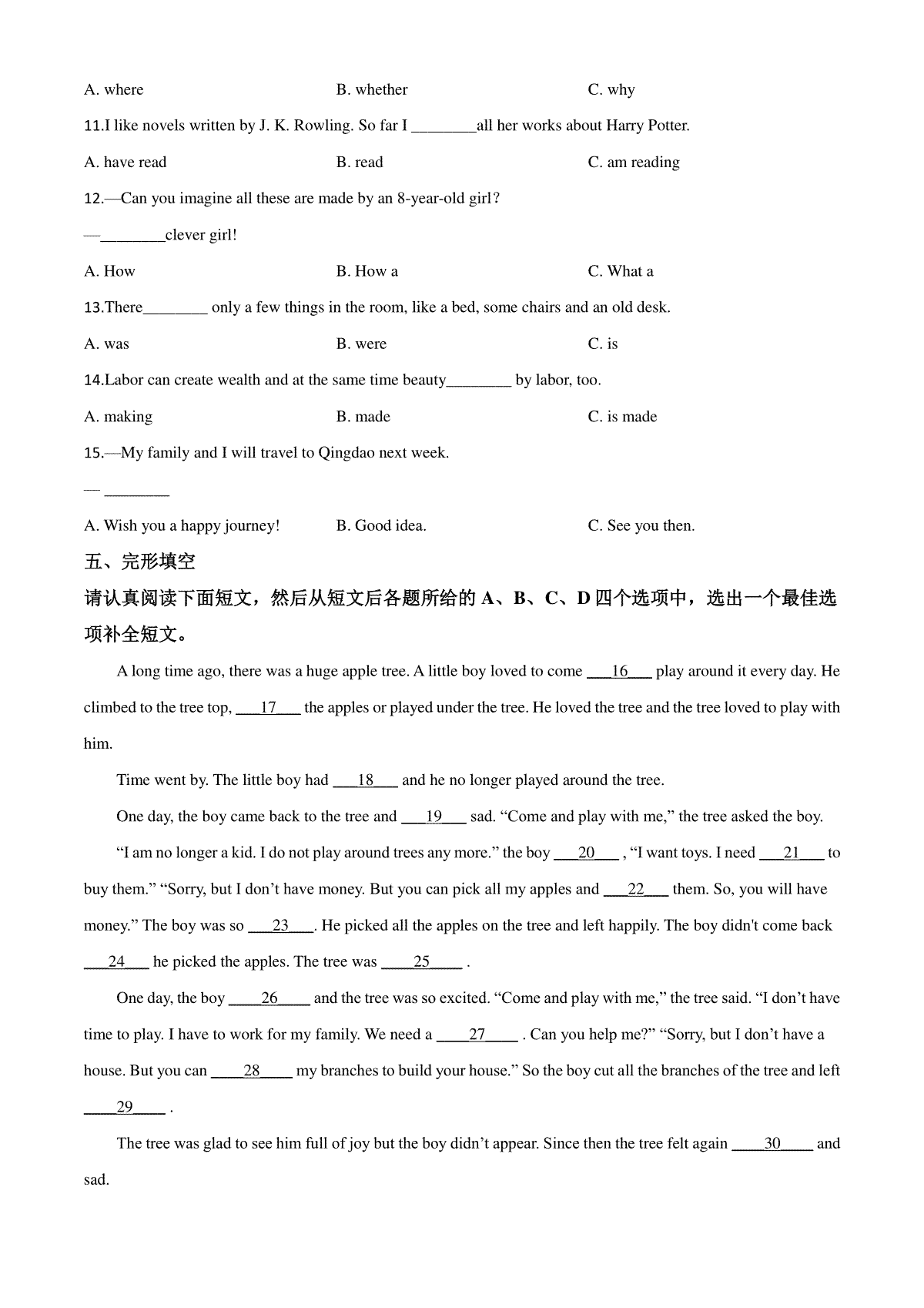 A. where B. whether C. why

11.I like novels written by J. K. Rowling. So far I ________all her works about Harry Potter.

A. have read B. read C. am reading

12.—Can you imagine all these are made by an 8-year-old girl?

—________clever girl!

A. How B. How a C. What a

13.There________ only a few things in the room, like a bed, some chairs and an old desk.

A. was B. were C. is

14.Labor can create wealth and at the same time beauty________ by labor, too.

A. making B. made C. is made

15.—My family and I will travel to Qingdao next week.

— ________

A. Wish you a happy journey! B. Good idea. C. See you then.

五、完形填空

请认真阅读下面短文，然后从短文后各题所给的 A、B、C、D 四个选项中，选出一个最佳选项补全短文。

A long time ago, there was a huge apple tree. A little boy loved to come ___16___ play around it every day. He climbed to the tree top, ___17___ the apples or played under the tree. He loved the tree and the tree loved to play with him.

Time went by. The little boy had ___18___ and he no longer played around the tree.

One day, the boy came back to the tree and ___19___ sad. “Come and play with me,” the tree asked the boy.

“I am no longer a kid. I do not play around trees any more.” the boy ___20___ , “I want toys. I need ___21___ to buy them.” “Sorry, but I don’t have money. But you can pick all my apples and ___22___ them. So, you will have money.” The boy was so ___23___. He picked all the apples on the tree and left happily. The boy didn't come back ___24___ he picked the apples. The tree was ____25____ .

One day, the boy ____26____ and the tree was so excited. “Come and play with me,” the tree said. “I don’t have time to play. I have to work for my family. We need a ____27____ . Can you help me?” “Sorry, but I don’t have a house. But you can ____28____ my branches to build your house.” So the boy cut all the branches of the tree and left ____29____ .

The tree was glad to see him full of joy but the boy didn’t appear. Since then the tree felt again ____30____ and sad.